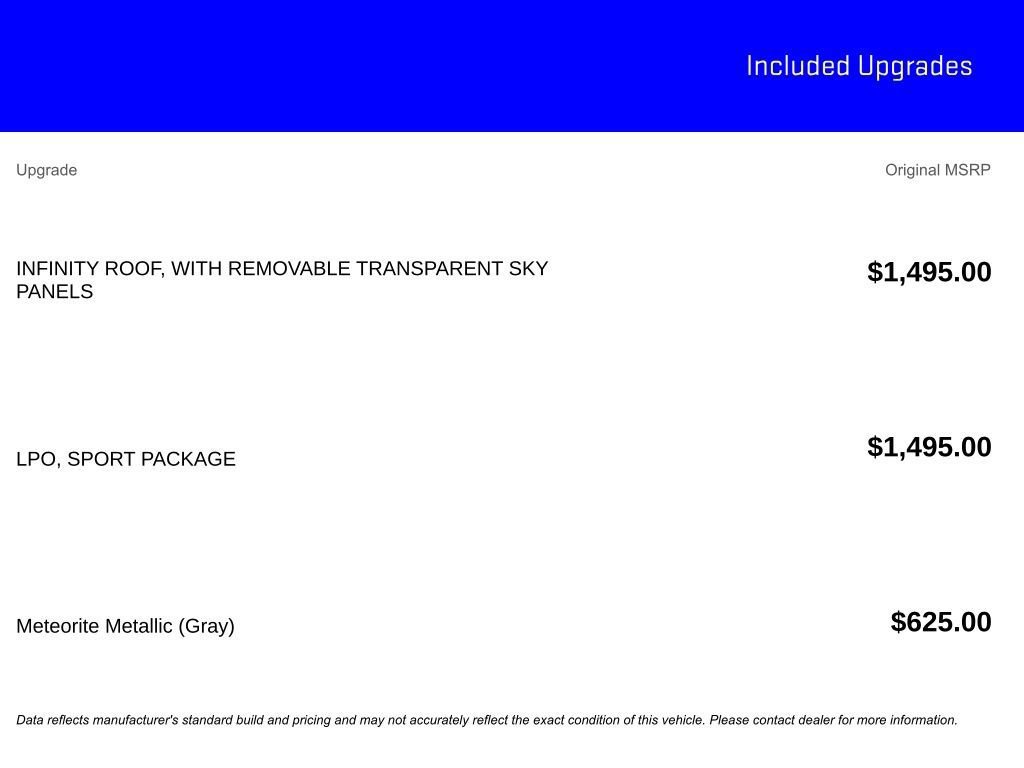 Included Upgrades

| Upgrade | Original MSRP |
|---|---|
| INFINITY ROOF, WITH REMOVABLE TRANSPARENT SKY PANELS | $1,495.00 |
| LPO, SPORT PACKAGE | $1,495.00 |
| Meteorite Metallic (Gray) | $625.00 |

Data reflects manufacturer's standard build and pricing and may not accurately reflect the exact condition of this vehicle. Please contact dealer for more information.